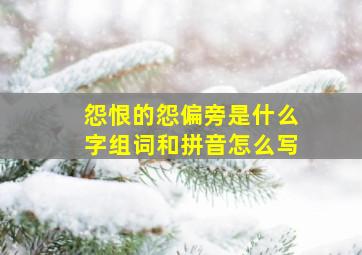 怨恨的怨偏旁是什么字组词和拼音怎么写